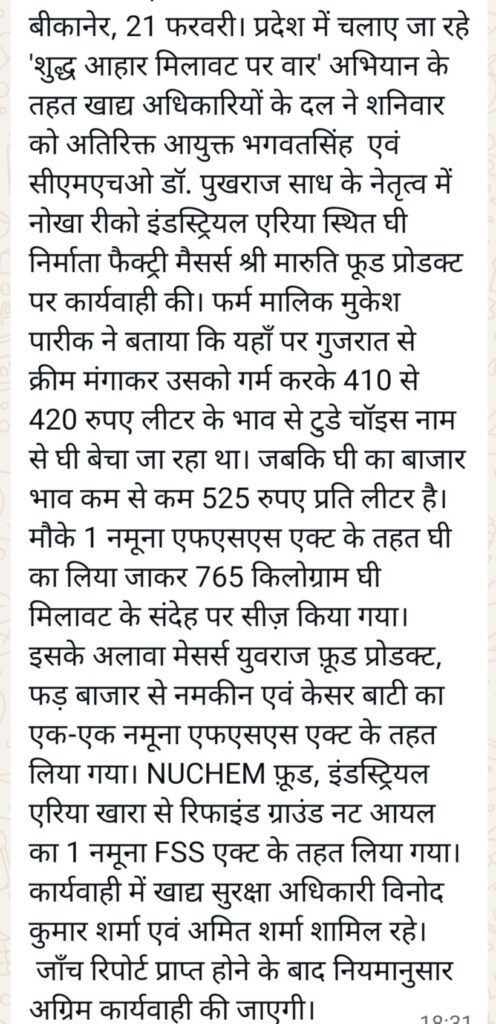 बीकानेर, 21 फरवरी। प्रदेश में चलाए जा रहे 'शुद्ध आहार मिलावट पर वार' अभियान के तहत खाद्य अधिकारियों के दल ने शनिवार को अतिरिक्त आयुक्त भगवतसिंह एवं सीएमएचओ डॉ. पुखराज साध के नेतृत्व में नोखा रीको इंडस्ट्रियल एरिया स्थित घी निर्माता फैक्ट्री मैसर्स श्री मारुति फूड प्रोडक्ट पर कार्यवाही की। फर्म मालिक मुकेश पारीक ने बताया कि यहाँ पर गुजरात से क्रीम मंगाकर उसको गर्म करके 410 से 420 रुपए लीटर के भाव से टुडे चॉइस नाम से घी बेचा जा रहा था। जबकि घी का बाजार भाव कम से कम 525 रुपए प्रति लीटर है। मौके 1 नमूना एफएसएस एक्ट के तहत घी का लिया जाकर 765 किलोग्राम घी मिलावट के संदेह पर सीज़ किया गया। इसके अलावा मेसर्स युवराज फ़ूड प्रोडक्ट, फड़ बाजार से नमकीन एवं केसर बाटी का एक-एक नमूना एफएसएस एक्ट के तहत लिया गया। NUCHEM फ़ूड, इंडस्ट्रियल एरिया खारा से रिफाइंड ग्राउंड नट आयल का 1 नमूना FSS एक्ट के तहत लिया गया। कार्यवाही में खाद्य सुरक्षा अधिकारी विनोद कुमार शर्मा एवं अमित शर्मा शामिल रहे।
जाँच रिपोर्ट प्राप्त होने के बाद नियमानुसार अग्रिम कार्यवाही की जाएगी।
18:31